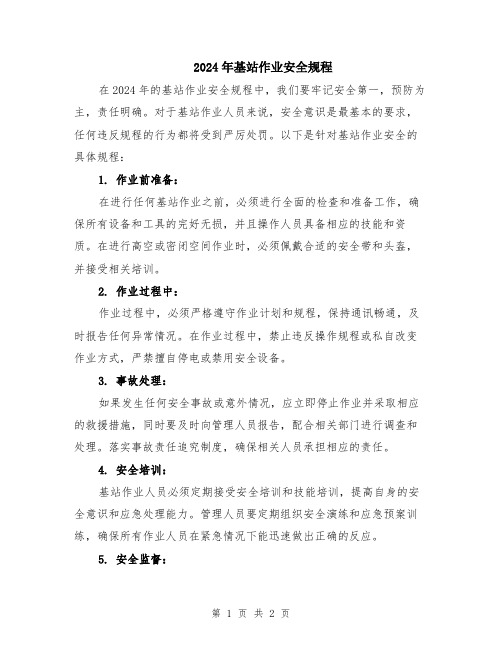 2024年基站作业安全规程

在2024年的基站作业安全规程中，我们要牢记安全第一，预防为主，责任明确。对于基站作业人员来说，安全意识是最基本的要求，任何违反规程的行为都将受到严厉处罚。以下是针对基站作业安全的具体规程：

1. 作业前准备：

在进行任何基站作业之前，必须进行全面的检查和准备工作，确保所有设备和工具的完好无损，并且操作人员具备相应的技能和资质。在进行高空或密闭空间作业时，必须佩戴合适的安全带和头盔，并接受相关培训。

2. 作业过程中：

作业过程中，必须严格遵守作业计划和规程，保持通讯畅通，及时报告任何异常情况。在作业过程中，禁止违反操作规程或私自改变作业方式，严禁擅自停电或禁用安全设备。

3. 事故处理：

如果发生任何安全事故或意外情况，应立即停止作业并采取相应的救援措施，同时要及时向管理人员报告，配合相关部门进行调查和处理。落实事故责任追究制度，确保相关人员承担相应的责任。

4. 安全培训：

基站作业人员必须定期接受安全培训和技能培训，提高自身的安全意识和应急处理能力。管理人员要定期组织安全演练和应急预案训练，确保所有作业人员在紧急情况下能迅速做出正确的反应。

5. 安全监督：

第 1 页 共 2 页